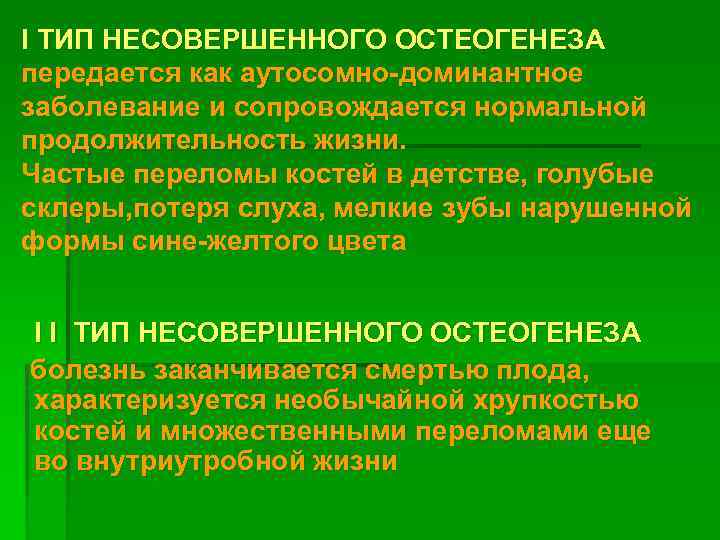 I ТИП НЕСОВЕРШЕННОГО ОСТЕОГЕНЕЗА
передается как аутосомно-доминантное заболевание и сопровождается нормальной продолжительность жизни.
Частые переломы костей в детстве, голубые склеры,потеря слуха, мелкие зубы нарушенной формы сине-желтого цвета

I I ТИП НЕСОВЕРШЕННОГО ОСТЕОГЕНЕЗА
болезнь заканчивается смертью плода, характеризуется необычайной хрупкостью костей и множественными переломами еще во внутриутробной жизни